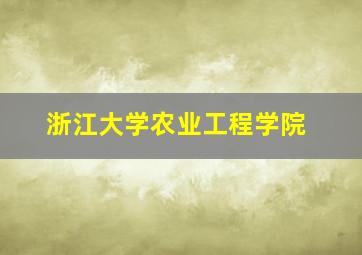 浙江大学农业工程学院